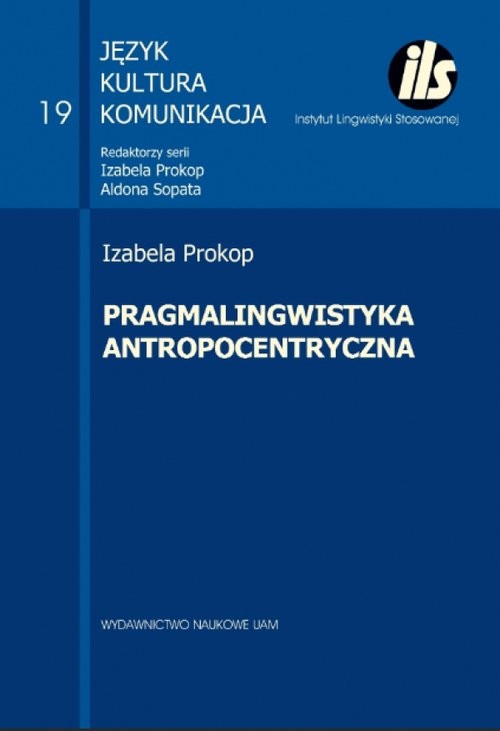 19

JĘZYK
KULTURA
KOMUNIKACJA

ils
Instytut Lingwistyki Stosowanej

Redaktorzy serii
Izabela Prokop
Aldona Sopata

Izabela Prokop

PRAGMALINGWISTYKA
ANTROPOCENTRYCZNA

WYDAWNICTWO NAUKOWE UAM